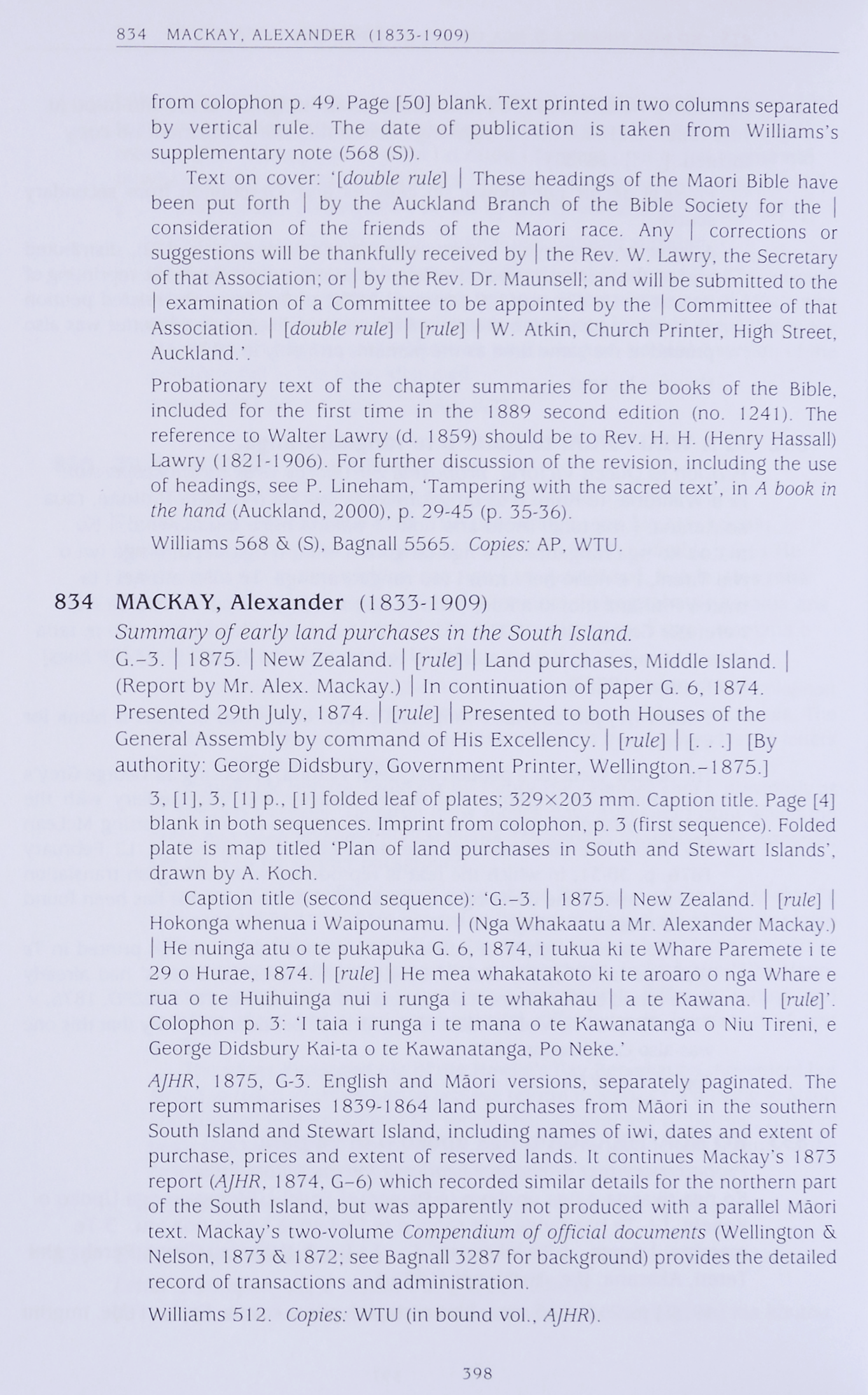 834 MACKAY, ALEXANDER (1833-1909)

from colophon p. 49. Page [50] blank. Text printed in two columns separated by vertical rule. The date of publication is taken from Williams's supplementary note (568 (S)).

Text on cover: '[double rule] | These headings of the Maori Bible have been put forth | by the Auckland Branch of the Bible Society for the | consideration of the friends of the Maori race. Any | corrections or suggestions will be thankfully received by | the Rev. W. Lawry, the Secretary of that Association; or | by the Rev. Dr. Maunsell; and will be submitted to the | examination of a Committee to be appointed by the | Committee of that Association. | [double rule] | [rule] | W. Atkin, Church Printer, High Street, Auckland.'.

Probationary text of the chapter summaries for the books of the Bible, included for the first time in the 1889 second edition (no. 1241). The reference to Walter Lawry (d. 1859) should be to Rev. H. H. (Henry Hassall) Lawry (1821-1906). For further discussion of the revision, including the use of headings, see P. Lineham, 'Tampering with the sacred text', in A book in the hand (Auckland, 2000), p. 29-45 (p. 35-36).

Williams 568 & (S), Bagnall 5565. Copies: AP, WTU.

834 MACKAY, Alexander (1833-1909)

Summary of early land purchases in the South Island.
G.–3. | 1875. | New Zealand. | [rule] | Land purchases, Middle Island. | (Report by Mr. Alex. Mackay.) | In continuation of paper G. 6, 1874. Presented 29th July, 1874. | [rule] | Presented to both Houses of the General Assembly by command of His Excellency. | [rule] | [. . .] [By authority: George Didsbury, Government Printer, Wellington.–1875.]

3, [1], 3, [1] p., [1] folded leaf of plates; 329×203 mm. Caption title. Page [4] blank in both sequences. Imprint from colophon, p. 3 (first sequence). Folded plate is map titled 'Plan of land purchases in South and Stewart Islands', drawn by A. Koch.

Caption title (second sequence): 'G.–3. | 1875. | New Zealand. | [rule] | Hokonga whenua i Waipounamu. | (Nga Whakaatu a Mr. Alexander Mackay.) | He nuinga atu o te pukapuka G. 6, 1874, i tukua ki te Whare Paremete i te 29 o Hurae, 1874. | [rule] | He mea whakatakoto ki te aroaro o nga Whare e rua o te Huihuinga nui i runga i te whakahau | a te Kawana. | [rule]'. Colophon p. 3: 'I taia i runga i te mana o te Kawanatanga o Niu Tireni, e George Didsbury Kai-ta o te Kawanatanga, Po Neke.'

AJHR, 1875, G-3. English and Māori versions, separately paginated. The report summarises 1839-1864 land purchases from Māori in the southern South Island and Stewart Island, including names of iwi, dates and extent of purchase, prices and extent of reserved lands. It continues Mackay's 1873 report (AJHR, 1874, G–6) which recorded similar details for the northern part of the South Island, but was apparently not produced with a parallel Māori text. Mackay's two-volume Compendium of official documents (Wellington & Nelson, 1873 & 1872; see Bagnall 3287 for background) provides the detailed record of transactions and administration.

Williams 512. Copies: WTU (in bound vol., AJHR).

398